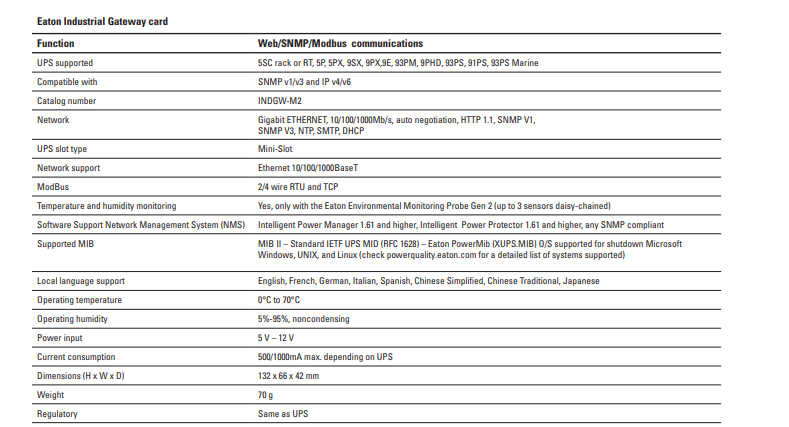 Eaton Industrial Gateway card

| Function | Web/SNMP/Modbus communications |
|---|---|
| UPS supported | 5SC rack or RT, 5P, 5PX, 9SX, 9PX,9E, 93PM, 9PHD, 93PS, 91PS, 93PS Marine |
| Compatible with | SNMP v1/v3 and IP v4/v6 |
| Catalog number | INDGW-M2 |
| Network | Gigabit ETHERNET, 10/100/1000Mb/s, auto negotiation, HTTP 1.1, SNMP V1, SNMP V3, NTP, SMTP, DHCP |
| UPS slot type | Mini-Slot |
| Network support | Ethernet 10/100/1000BaseT |
| ModBus | 2/4 wire RTU and TCP |
| Temperature and humidity monitoring | Yes, only with the Eaton Environmental Monitoring Probe Gen 2 (up to 3 sensors daisy-chained) |
| Software Support Network Management System (NMS) | Intelligent Power Manager 1.61 and higher, Intelligent Power Protector 1.61 and higher, any SNMP compliant |
| Supported MIB | MIB II – Standard IETF UPS MID (RFC 1628) – Eaton PowerMib (XUPS.MIB) O/S supported for shutdown Microsoft Windows, UNIX, and Linux (check powerquality.eaton.com for a detailed list of systems supported) |
| Local language support | English, French, German, Italian, Spanish, Chinese Simplified, Chinese Traditional, Japanese |
| Operating temperature | 0°C to 70°C |
| Operating humidity | 5%-95%, noncondensing |
| Power input | 5 V – 12 V |
| Current consumption | 500/1000mA max. depending on UPS |
| Dimensions (H x W x D) | 132 x 66 x 42 mm |
| Weight | 70 g |
| Regulatory | Same as UPS |